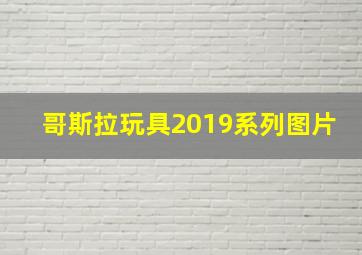 哥斯拉玩具2019系列图片